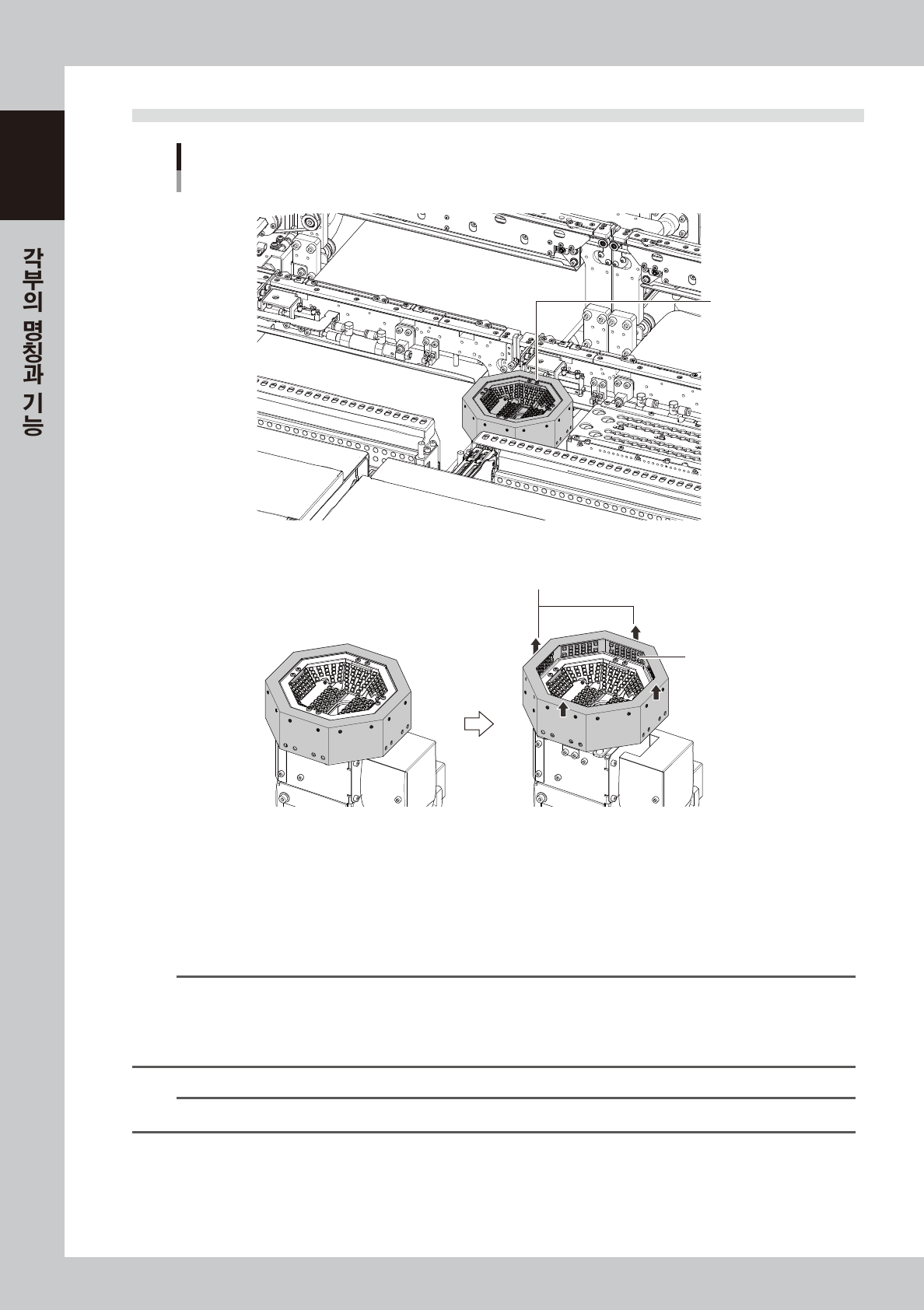 각부의 명칭과 기능